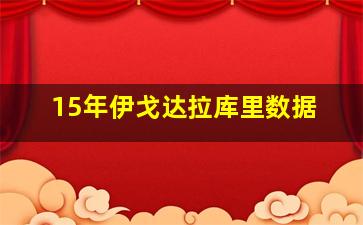 15年伊戈达拉库里数据